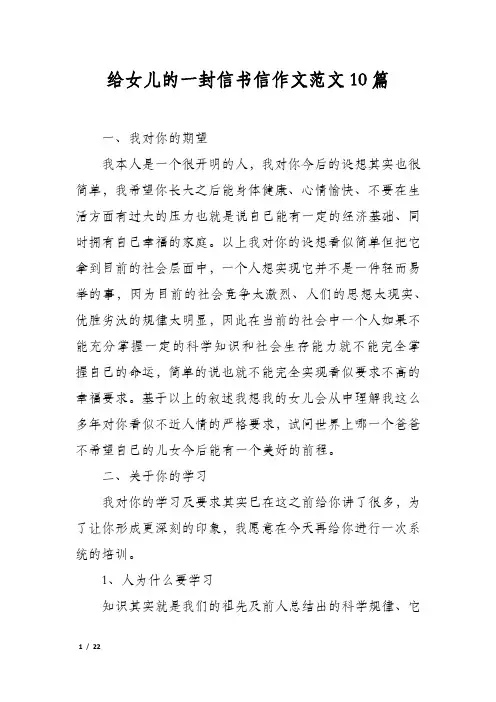 给女儿的一封信书信作文范文10篇

一、我对你的期望

我本人是一个很开明的人，我对你今后的设想其实也很简单，我希望你长大之后能身体健康、心情愉快、不要在生活方面有过大的压力也就是说自己能有一定的经济基础、同时拥有自己幸福的家庭。以上我对你的设想看似简单但把它拿到目前的社会层面中，一个人想实现它并不是一件轻而易举的事，因为目前的社会竞争太激烈、人们的思想太现实、优胜劣汰的规律太明显，因此在当前的社会中一个人如果不能充分掌握一定的科学知识和社会生存能力就不能完全掌握自己的命运，简单的说也就不能完全实现看似要求不高的幸福要求。基于以上的叙述我想我的女儿会从中理解我这么多年对你看似不近人情的严格要求，试问世界上哪一个爸爸不希望自己的儿女今后能有一个美好的前程。

二、关于你的学习

我对你的学习及要求其实已在这之前给你讲了很多，为了让你形成更深刻的印象，我愿意在今天再给你进行一次系统的培训。

1、人为什么要学习

知识其实就是我们的祖先及前人总结出的科学规律、它

1 / 22